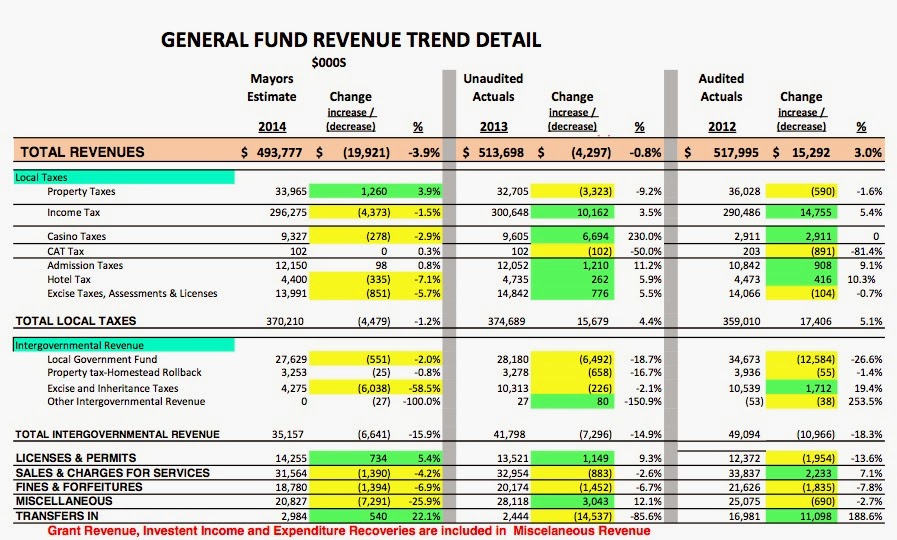 GENERAL FUND REVENUE TREND DETAIL

$000S

| | Mayors Estimate 2014 | Change increase / (decrease) | % | Unaudited Actuals 2013 | Change increase / (decrease) | % | Audited Actuals 2012 | Change increase / (decrease) | % |
|---|---|---|---|---|---|---|---|---|---|
| TOTAL REVENUES | $ 493,777 | $ (19,921) | -3.9% | $ 513,698 | $ (4,297) | -0.8% | $ 517,995 | $ 15,292 | 3.0% |
| Local Taxes | | | | | | | | | |
| Property Taxes | 33,965 | 1,260 | 3.9% | 32,705 | (3,323) | -9.2% | 36,028 | (590) | -1.6% |
| Income Tax | 296,275 | (4,373) | -1.5% | 300,648 | 10,162 | 3.5% | 290,486 | 14,755 | 5.4% |
| Casino Taxes | 9,327 | (278) | -2.9% | 9,605 | 6,694 | 230.0% | 2,911 | 2,911 | 0 |
| CAT Tax | 102 | 0 | 0.3% | 102 | (102) | -50.0% | 203 | (891) | -81.4% |
| Admission Taxes | 12,150 | 98 | 0.8% | 12,052 | 1,210 | 11.2% | 10,842 | 908 | 9.1% |
| Hotel Tax | 4,400 | (335) | -7.1% | 4,735 | 262 | 5.9% | 4,473 | 416 | 10.3% |
| Excise Taxes, Assessments & Licenses | 13,991 | (851) | -5.7% | 14,842 | 776 | 5.5% | 14,066 | (104) | -0.7% |
| TOTAL LOCAL TAXES | 370,210 | (4,479) | -1.2% | 374,689 | 15,679 | 4.4% | 359,010 | 17,406 | 5.1% |
| Intergovernmental Revenue | | | | | | | | | |
| Local Government Fund | 27,629 | (551) | -2.0% | 28,180 | (6,492) | -18.7% | 34,673 | (12,584) | -26.6% |
| Property tax-Homestead Rollback | 3,253 | (25) | -0.8% | 3,278 | (658) | -16.7% | 3,936 | (55) | -1.4% |
| Excise and Inheritance Taxes | 4,275 | (6,038) | -58.5% | 10,313 | (226) | -2.1% | 10,539 | 1,712 | 19.4% |
| Other Intergovernmental Revenue | 0 | (27) | -100.0% | 27 | 80 | -150.9% | (53) | (38) | 253.5% |
| TOTAL INTERGOVERNMENTAL REVENUE | 35,157 | (6,641) | -15.9% | 41,798 | (7,296) | -14.9% | 49,094 | (10,966) | -18.3% |
| LICENSES & PERMITS | 14,255 | 734 | 5.4% | 13,521 | 1,149 | 9.3% | 12,372 | (1,954) | -13.6% |
| SALES & CHARGES FOR SERVICES | 31,564 | (1,390) | -4.2% | 32,954 | (883) | -2.6% | 33,837 | 2,233 | 7.1% |
| FINES & FORFEITURES | 18,780 | (1,394) | -6.9% | 20,174 | (1,452) | -6.7% | 21,626 | (1,835) | -7.8% |
| MISCELLANEOUS | 20,827 | (7,291) | -25.9% | 28,118 | 3,043 | 12.1% | 25,075 | (690) | -2.7% |
| TRANSFERS IN | 2,984 | 540 | 22.1% | 2,444 | (14,537) | -85.6% | 16,981 | 11,098 | 188.6% |

Grant Revenue, Investent Income and Expenditure Recoveries are included in Miscelaneous Revenue